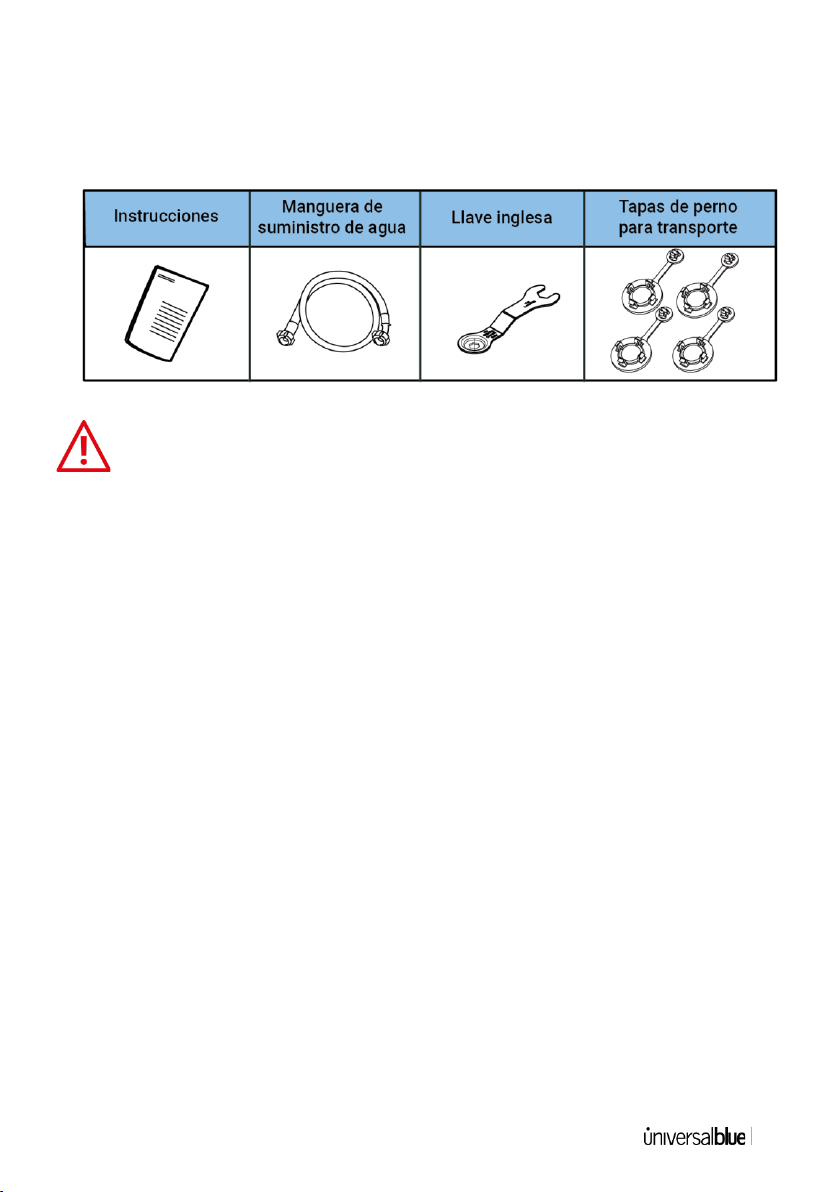 | Instrucciones | Manguera de suministro de agua | Llave inglesa | Tapas de perno para transporte |
|---|---|---|---|
| | | | |

universalblue